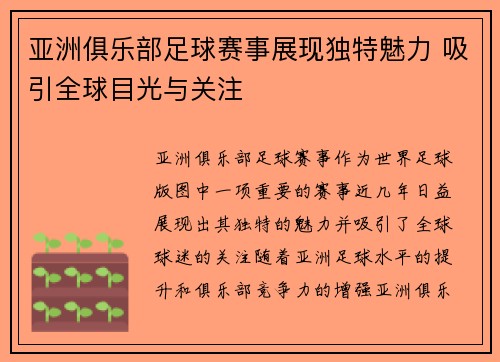 亚洲俱乐部足球赛事展现独特魅力 吸引全球目光与关注

亚洲俱乐部足球赛事作为世界足球版图中一项重要的赛事近几年日益展现出其独特的魅力并吸引了全球球迷的关注随着亚洲足球水平的提升和俱乐部竞争力的增强亚洲俱乐